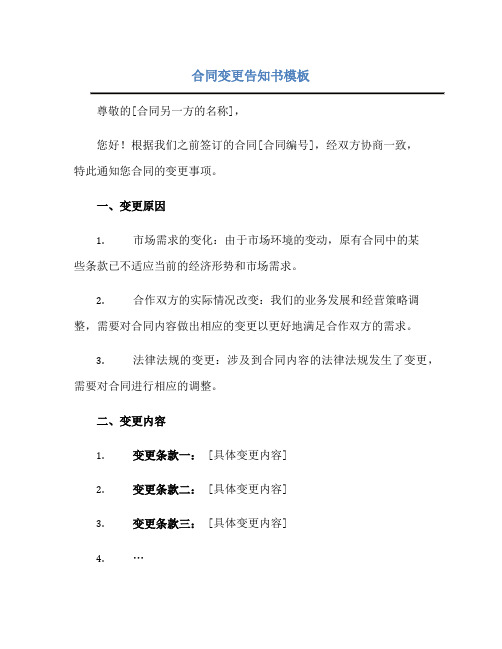 合同变更告知书模板

尊敬的[合同另一方的名称]，

您好！根据我们之前签订的合同[合同编号]，经双方协商一致，特此通知您合同的变更事项。

一、变更原因

1. 市场需求的变化：由于市场环境的变动，原有合同中的某些条款已不适应当前的经济形势和市场需求。

2. 合作双方的实际情况改变：我们的业务发展和经营策略调整，需要对合同内容做出相应的变更以更好地满足合作双方的需求。

3. 法律法规的变更：涉及到合同内容的法律法规发生了变更，需要对合同进行相应的调整。

二、变更内容

1. 变更条款一：[具体变更内容]

2. 变更条款二：[具体变更内容]

3. 变更条款三：[具体变更内容]

4. …